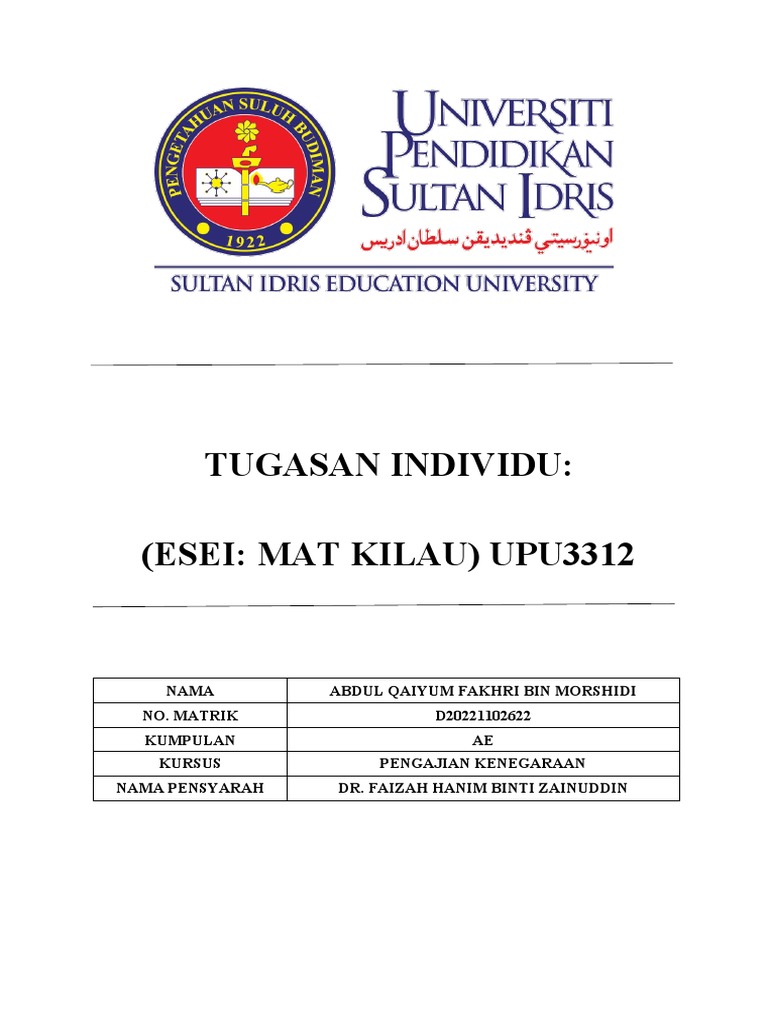 PENGETAHUAN SULUH BUDIMAN
1922

UNIVERSITI PENDIDIKAN SULTAN IDRIS
اونيۏرسيتي ڤنديديقن سلطان ادريس
SULTAN IDRIS EDUCATION UNIVERSITY

TUGASAN INDIVIDU:

(ESEI: MAT KILAU) UPU3312

| NAMA | ABDUL QAIYUM FAKHRI BIN MORSHIDI |
|---|---|
| NO. MATRIK | D20221102622 |
| KUMPULAN | AE |
| KURSUS | PENGAJIAN KENEGARAAN |
| NAMA PENSYARAH | DR. FAIZAH HANIM BINTI ZAINUDDIN |